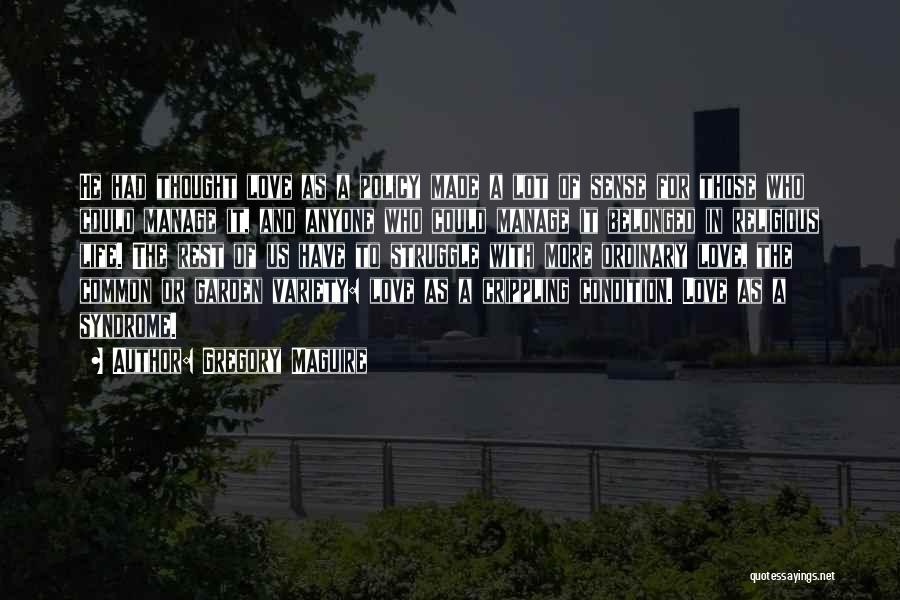 He had thought love as a policy made a lot of sense for those who could manage it, and anyone who could manage it belonged in religious life. The rest of us have to struggle with more ordinary love, the common or garden variety: love as a crippling condition. Love as a syndrome.

• Author: Gregory Maguire

quotessayings.net